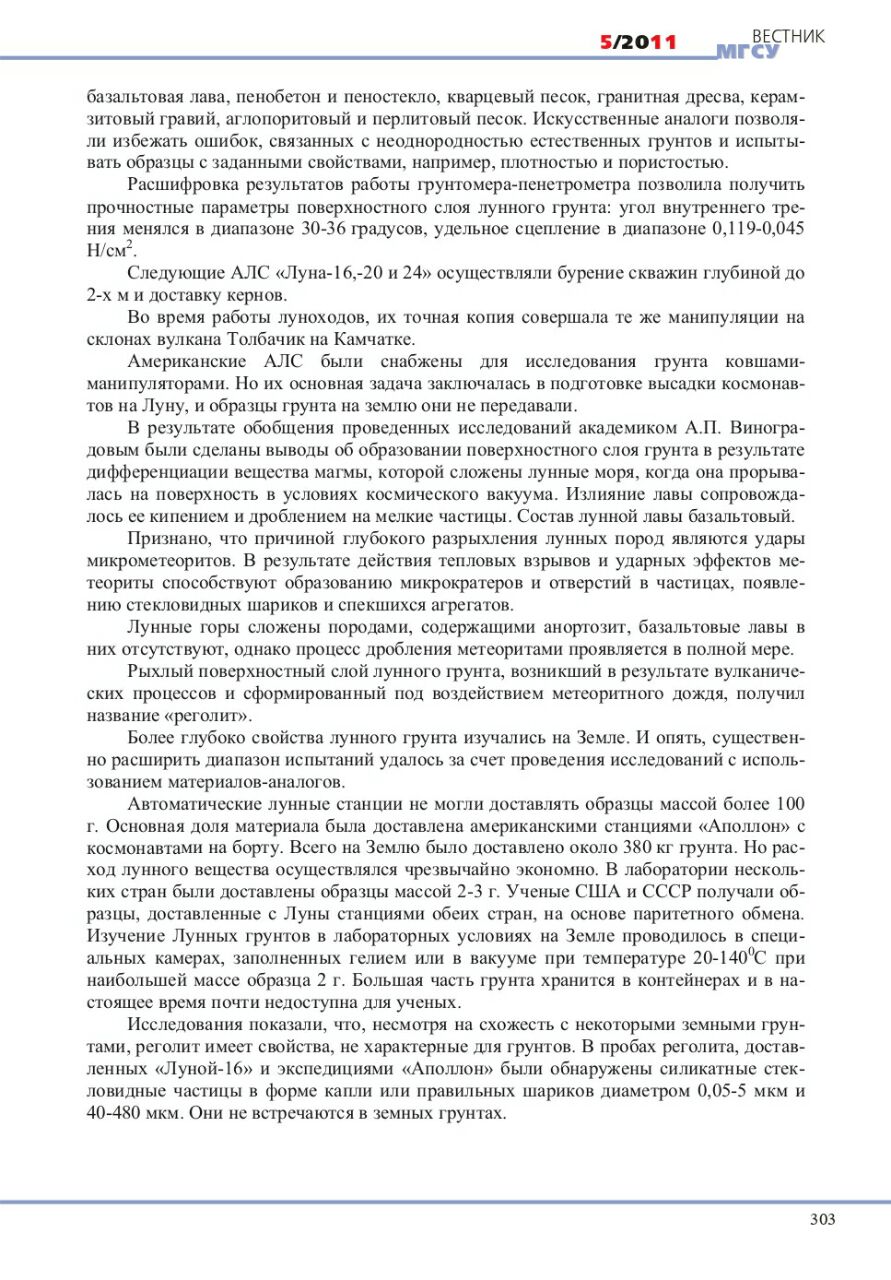 5/2011 ВЕСТНИК МГСУ

базальтовая лава, пенобетон и пеностекло, кварцевый песок, гранитная дресва, керамзитовый гравий, аглопоритовый и перлитовый песок. Искусственные аналоги позволяли избежать ошибок, связанных с неоднородностью естественных грунтов и испытывать образцы с заданными свойствами, например, плотностью и пористостью.

Расшифровка результатов работы грунтомера-пенетрометра позволила получить прочностные параметры поверхностного слоя лунного грунта: угол внутреннего трения менялся в диапазоне 30-36 градусов, удельное сцепление в диапазоне 0,119-0,045 Н/см$^2$.

Следующие АЛС «Луна-16,-20 и 24» осуществляли бурение скважин глубиной до 2-х м и доставку кернов.

Во время работы луноходов, их точная копия совершала те же манипуляции на склонах вулкана Толбачик на Камчатке.

Американские АЛС были снабжены для исследования грунта ковшами-манипуляторами. Но их основная задача заключалась в подготовке высадки космонавтов на Луну, и образцы грунта на землю они не передавали.

В результате обобщения проведенных исследований академиком А.П. Виноградовым были сделаны выводы об образовании поверхностного слоя грунта в результате дифференциации вещества магмы, которой сложены лунные моря, когда она прорывалась на поверхность в условиях космического вакуума. Излияние лавы сопровождалось ее кипением и дроблением на мелкие частицы. Состав лунной лавы базальтовый.

Признано, что причиной глубокого разрыхления лунных пород являются удары микрометеоритов. В результате действия тепловых взрывов и ударных эффектов метеориты способствуют образованию микрократеров и отверстий в частицах, появлению стекловидных шариков и спекшихся агрегатов.

Лунные горы сложены породами, содержащими анортозит, базальтовые лавы в них отсутствуют, однако процесс дробления метеоритами проявляется в полной мере.

Рыхлый поверхностный слой лунного грунта, возникший в результате вулканических процессов и сформированный под воздействием метеоритного дождя, получил название «реголит».

Более глубоко свойства лунного грунта изучались на Земле. И опять, существенно расширить диапазон испытаний удалось за счет проведения исследований с использованием материалов-аналогов.

Автоматические лунные станции не могли доставлять образцы массой более 100 г. Основная доля материала была доставлена американскими станциями «Аполлон» с космонавтами на борту. Всего на Землю было доставлено около 380 кг грунта. Но расход лунного вещества осуществлялся чрезвычайно экономно. В лаборатории нескольких стран были доставлены образцы массой 2-3 г. Ученые США и СССР получали образцы, доставленные с Луны станциями обеих стран, на основе паритетного обмена. Изучение Лунных грунтов в лабораторных условиях на Земле проводилось в специальных камерах, заполненных гелием или в вакууме при температуре 20-140$^0$С при наибольшей массе образца 2 г. Большая часть грунта хранится в контейнерах и в настоящее время почти недоступна для ученых.

Исследования показали, что, несмотря на схожесть с некоторыми земными грунтами, реголит имеет свойства, не характерные для грунтов. В пробах реголита, доставленных «Луной-16» и экспедициями «Аполлон» были обнаружены силикатные стекловидные частицы в форме капли или правильных шариков диаметром 0,05-5 мкм и 40-480 мкм. Они не встречаются в земных грунтах.

303